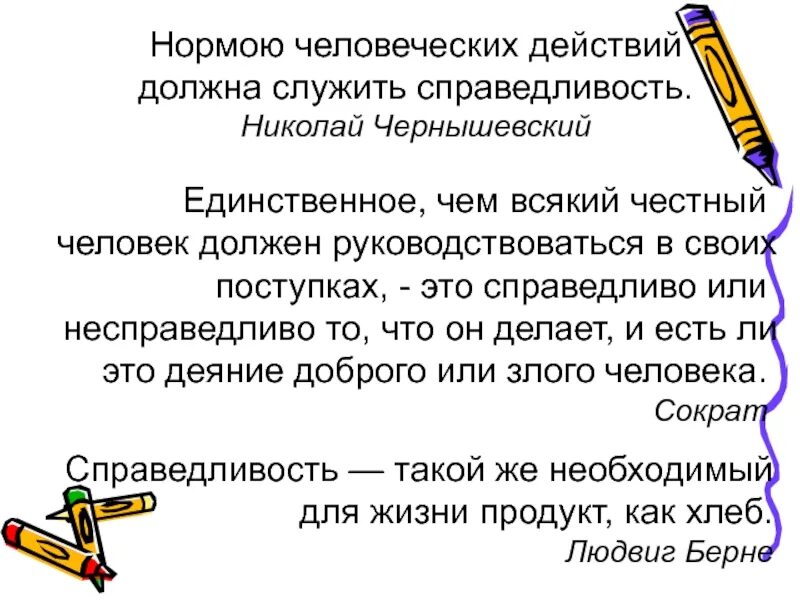 Нормою человеческих действий должна служить справедливость.
Николай Чернышевский

Единственное, чем всякий честный человек должен руководствоваться в своих поступках, - это справедливо или несправедливо то, что он делает, и есть ли это деяние доброго или злого человека.
Сократ

Справедливость — такой же необходимый для жизни продукт, как хлеб.
Людвиг Берне